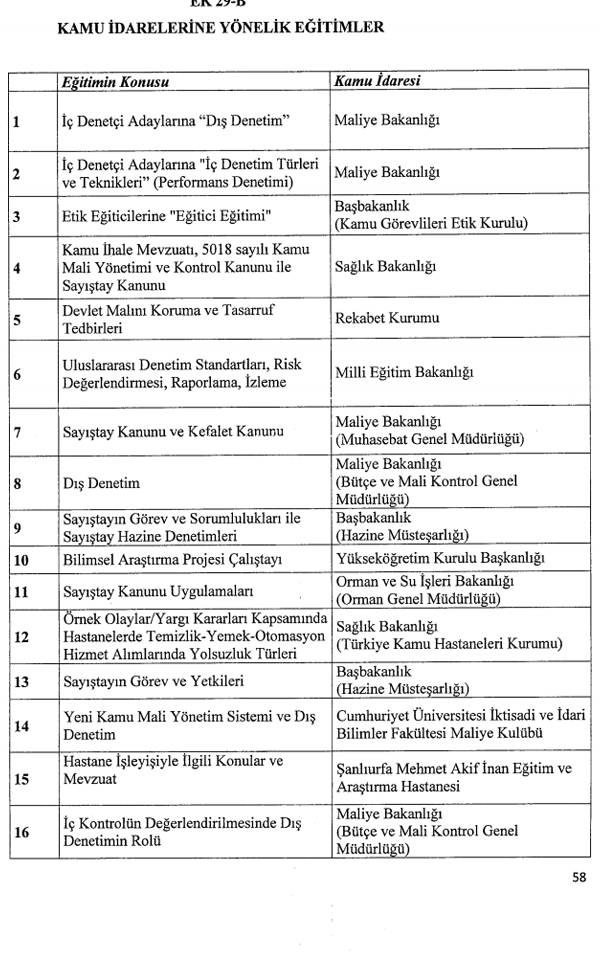 EK 29-B

KAMU İDARELERİNE YÖNELİK EĞİTİMLER

| | Eğitimin Konusu | Kamu İdaresi |
|---|---|---|
| 1 | İç Denetçi Adaylarına "Dış Denetim" | Maliye Bakanlığı |
| 2 | İç Denetçi Adaylarına "İç Denetim Türleri ve Teknikleri" (Performans Denetimi) | Maliye Bakanlığı |
| 3 | Etik Eğiticilerine "Eğitici Eğitimi" | Başbakanlık (Kamu Görevlileri Etik Kurulu) |
| 4 | Kamu İhale Mevzuatı, 5018 sayılı Kamu Mali Yönetimi ve Kontrol Kanunu ile Sayıştay Kanunu | Sağlık Bakanlığı |
| 5 | Devlet Malını Koruma ve Tasarruf Tedbirleri | Rekabet Kurumu |
| 6 | Uluslararası Denetim Standartları, Risk Değerlendirmesi, Raporlama, İzleme | Milli Eğitim Bakanlığı |
| 7 | Sayıştay Kanunu ve Kefalet Kanunu | Maliye Bakanlığı (Muhasebat Genel Müdürlüğü) |
| 8 | Dış Denetim | Maliye Bakanlığı (Bütçe ve Mali Kontrol Genel Müdürlüğü) |
| 9 | Sayıştayın Görev ve Sorumlulukları ile Sayıştay Hazine Denetimleri | Başbakanlık (Hazine Müsteşarlığı) |
| 10 | Bilimsel Araştırma Projesi Çalıştayı | Yükseköğretim Kurulu Başkanlığı |
| 11 | Sayıştay Kanunu Uygulamaları | Orman ve Su İşleri Bakanlığı (Orman Genel Müdürlüğü) |
| 12 | Örnek Olaylar/Yargı Kararları Kapsamında Hastanelerde Temizlik-Yemek-Otomasyon Hizmet Alımlarında Yolsuzluk Türleri | Sağlık Bakanlığı (Türkiye Kamu Hastaneleri Kurumu) |
| 13 | Sayıştayın Görev ve Yetkileri | Başbakanlık (Hazine Müsteşarlığı) |
| 14 | Yeni Kamu Mali Yönetim Sistemi ve Dış Denetim | Cumhuriyet Üniversitesi İktisadi ve İdari Bilimler Fakültesi Maliye Kulübü |
| 15 | Hastane İşleyişiyle İlgili Konular ve Mevzuat | Şanlıurfa Mehmet Akif İnan Eğitim ve Araştırma Hastanesi |
| 16 | İç Kontrolün Değerlendirilmesinde Dış Denetimin Rolü | Maliye Bakanlığı (Bütçe ve Mali Kontrol Genel Müdürlüğü) |

58